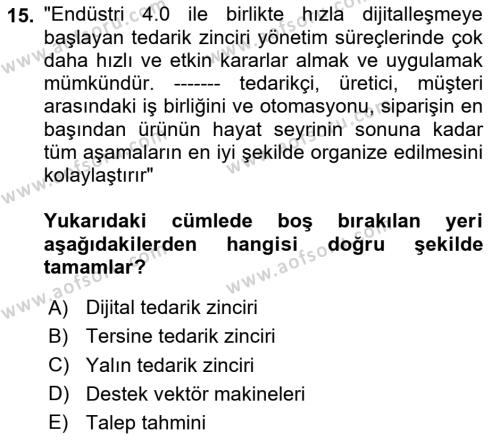 15. "Endüstri 4.0 ile birlikte hızla dijitalleşmeye başlayan tedarik zinciri yönetim süreçlerinde çok daha hızlı ve etkin kararlar almak ve uygulamak mümkündür. ------- tedarikçi, üretici, müşteri arasındaki iş birliğini ve otomasyonu, siparişin en başından ürünün hayat seyrinin sonuna kadar tüm aşamaların en iyi şekilde organize edilmesini kolaylaştırır"

Yukarıdaki cümlede boş bırakılan yeri aşağıdakilerden hangisi doğru şekilde tamamlar?

A) Dijital tedarik zinciri
B) Tersine tedarik zinciri
C) Yalın tedarik zinciri
D) Destek vektör makineleri
E) Talep tahmini

www.aofsoru.com